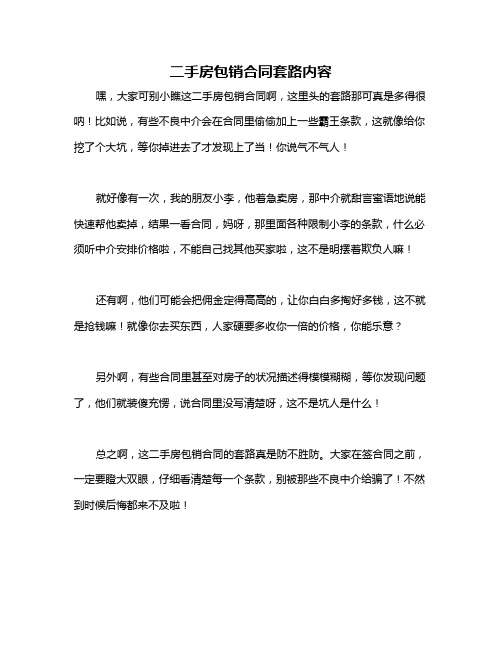 二手房包销合同套路内容

嘿，大家可别小瞧这二手房包销合同啊，这里头的套路那可真是多得很呐！比如说，有些不良中介会在合同里偷偷加上一些霸王条款，这就像给你挖了个大坑，等你掉进去了才发现上了当！你说气不气人！

就好像有一次，我的朋友小李，他着急卖房，那中介就甜言蜜语地说能快速帮他卖掉，结果一看合同，妈呀，那里面各种限制小李的条款，什么必须听中介安排价格啦，不能自己找其他买家啦，这不是明摆着欺负人嘛！

还有啊，他们可能会把佣金定得高高的，让你白白多掏好多钱，这不就是抢钱嘛！就像你去买东西，人家硬要多收你一倍的价格，你能乐意？

另外啊，有些合同里甚至对房子的状况描述得模模糊糊，等你发现问题了，他们就装傻充愣，说合同里没写清楚呀，这不是坑人是什么！

总之啊，这二手房包销合同的套路真是防不胜防。大家在签合同之前，一定要瞪大双眼，仔细看清楚每一个条款，别被那些不良中介给骗了！不然到时候后悔都来不及啦！